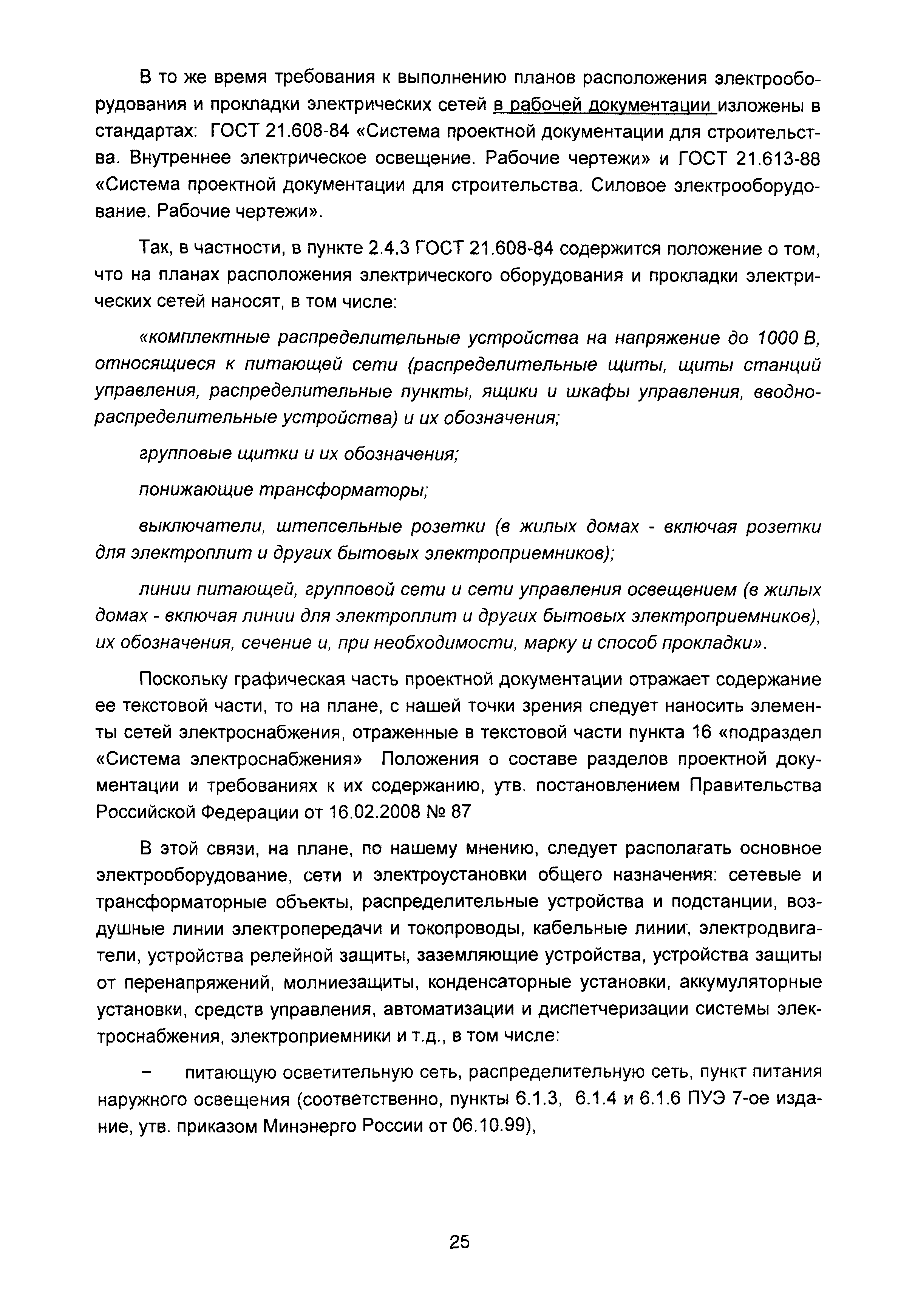 В то же время требования к выполнению планов расположения электрооборудования и прокладки электрических сетей в рабочей документации изложены в стандартах: ГОСТ 21.608-84 «Система проектной документации для строительства. Внутреннее электрическое освещение. Рабочие чертежи» и ГОСТ 21.613-88 «Система проектной документации для строительства. Силовое электрооборудование. Рабочие чертежи».

Так, в частности, в пункте 2.4.3 ГОСТ 21.608-84 содержится положение о том, что на планах расположения электрического оборудования и прокладки электрических сетей наносят, в том числе:

«комплектные распределительные устройства на напряжение до 1000 В, относящиеся к питающей сети (распределительные щиты, щиты станций управления, распределительные пункты, ящики и шкафы управления, вводно-распределительные устройства) и их обозначения;

групповые щитки и их обозначения;

понижающие трансформаторы;

выключатели, штепсельные розетки (в жилых домах - включая розетки для электроплит и других бытовых электроприемников);

линии питающей, групповой сети и сети управления освещением (в жилых домах - включая линии для электроплит и других бытовых электроприемников), их обозначения, сечение и, при необходимости, марку и способ прокладки».

Поскольку графическая часть проектной документации отражает содержание ее текстовой части, то на плане, с нашей точки зрения следует наносить элементы сетей электроснабжения, отраженные в текстовой части пункта 16 «подраздел «Система электроснабжения» Положения о составе разделов проектной документации и требованиях к их содержанию, утв. постановлением Правительства Российской Федерации от 16.02.2008 № 87

В этой связи, на плане, по нашему мнению, следует располагать основное электрооборудование, сети и электроустановки общего назначения: сетевые и трансформаторные объекты, распределительные устройства и подстанции, воздушные линии электропередачи и токопроводы, кабельные линии, электродвигатели, устройства релейной защиты, заземляющие устройства, устройства защиты от перенапряжений, молниезащиты, конденсаторные установки, аккумуляторные установки, средств управления, автоматизации и диспетчеризации системы электроснабжения, электроприемники и т.д., в том числе:

- питающую осветительную сеть, распределительную сеть, пункт питания наружного освещения (соответственно, пункты 6.1.3, 6.1.4 и 6.1.6 ПУЭ 7-ое издание, утв. приказом Минэнерго России от 06.10.99),

25